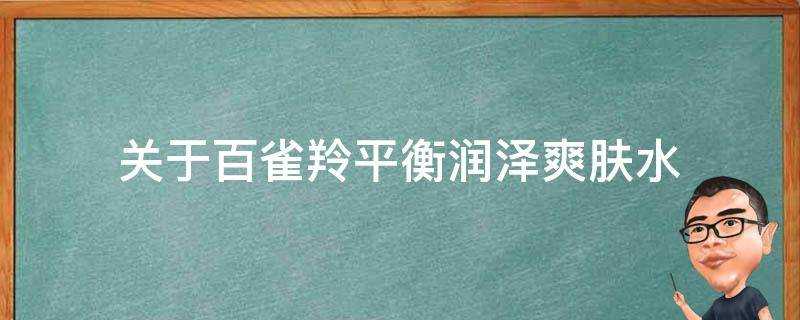 关于百雀羚平衡润泽爽肤水